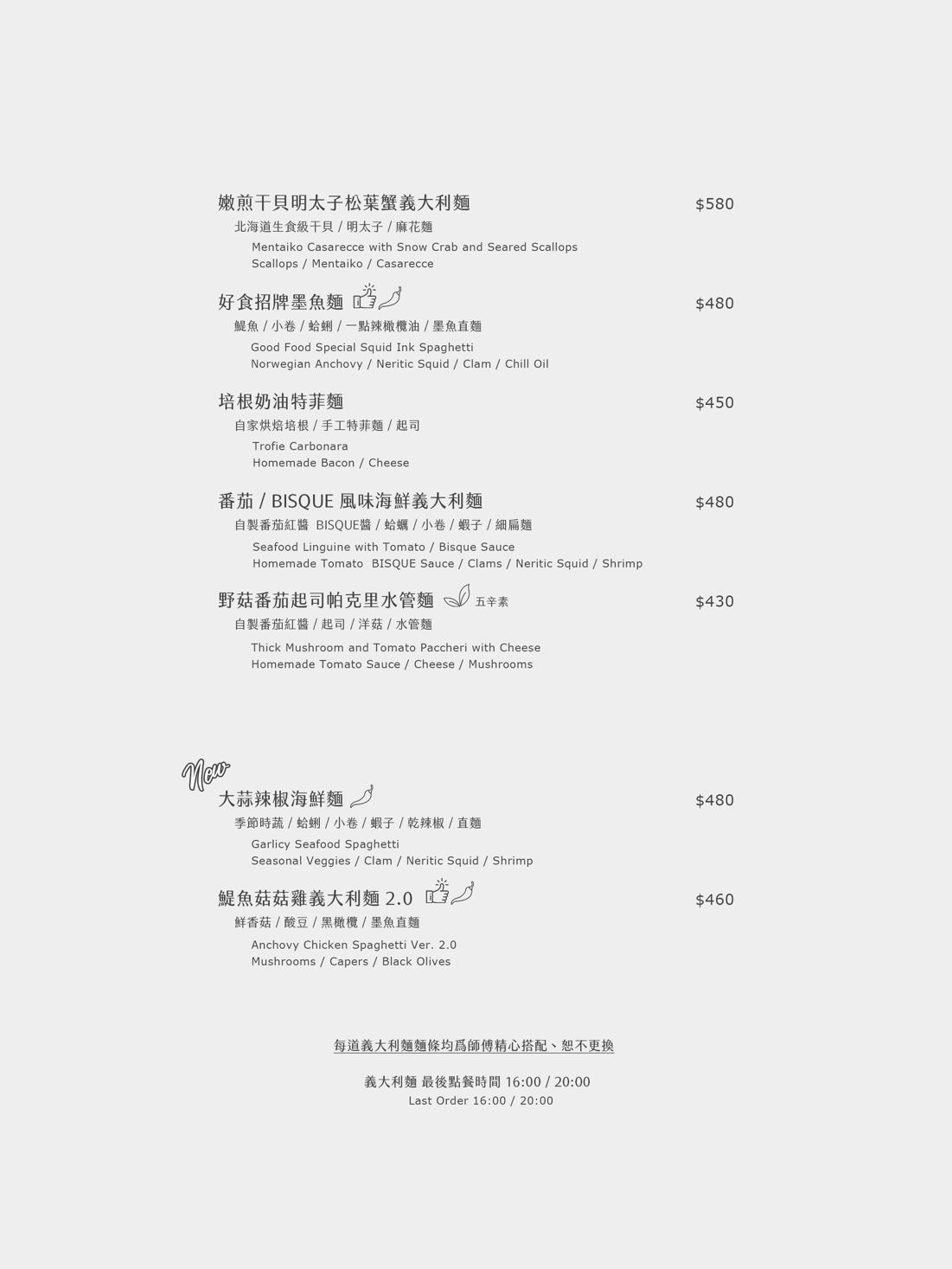 嫩煎干貝明太子松葉蟹義大利麵 $580
北海道生食級干貝 / 明太子 / 麻花麵
Mentaiko Casarecce with Snow Crab and Seared Scallops
Scallops / Mentaiko / Casarecce

好食招牌墨魚麵 $480
鯷魚 / 小卷 / 蛤蜊 / 一點辣橄欖油 / 墨魚直麵
Good Food Special Squid Ink Spaghetti
Norwegian Anchovy / Neritic Squid / Clam / Chill Oil

培根奶油特菲麵 $450
自家烘焙培根 / 手工特菲麵 / 起司
Trofie Carbonara
Homemade Bacon / Cheese

番茄 / BISQUE 風味海鮮義大利麵 $480
自製番茄紅醬 BISQUE醬 / 蛤蠣 / 小卷 / 蝦子 / 細扁麵
Seafood Linguine with Tomato / Bisque Sauce
Homemade Tomato BISQUE Sauce / Clams / Neritic Squid / Shrimp

野菇番茄起司帕克里水管麵 五辛素 $430
自製番茄紅醬 / 起司 / 洋菇 / 水管麵
Thick Mushroom and Tomato Paccheri with Cheese
Homemade Tomato Sauce / Cheese / Mushrooms

New

大蒜辣椒海鮮麵 $480
季節時蔬 / 蛤蜊 / 小卷 / 蝦子 / 乾辣椒 / 直麵
Garlicy Seafood Spaghetti
Seasonal Veggies / Clam / Neritic Squid / Shrimp

鯷魚菇菇雞義大利麵 2.0 $460
鮮香菇 / 酸豆 / 黑橄欖 / 墨魚直麵
Anchovy Chicken Spaghetti Ver. 2.0
Mushrooms / Capers / Black Olives

每道義大利麵麵條均爲師傅精心搭配、恕不更換

義大利麵 最後點餐時間 16:00 / 20:00
Last Order 16:00 / 20:00